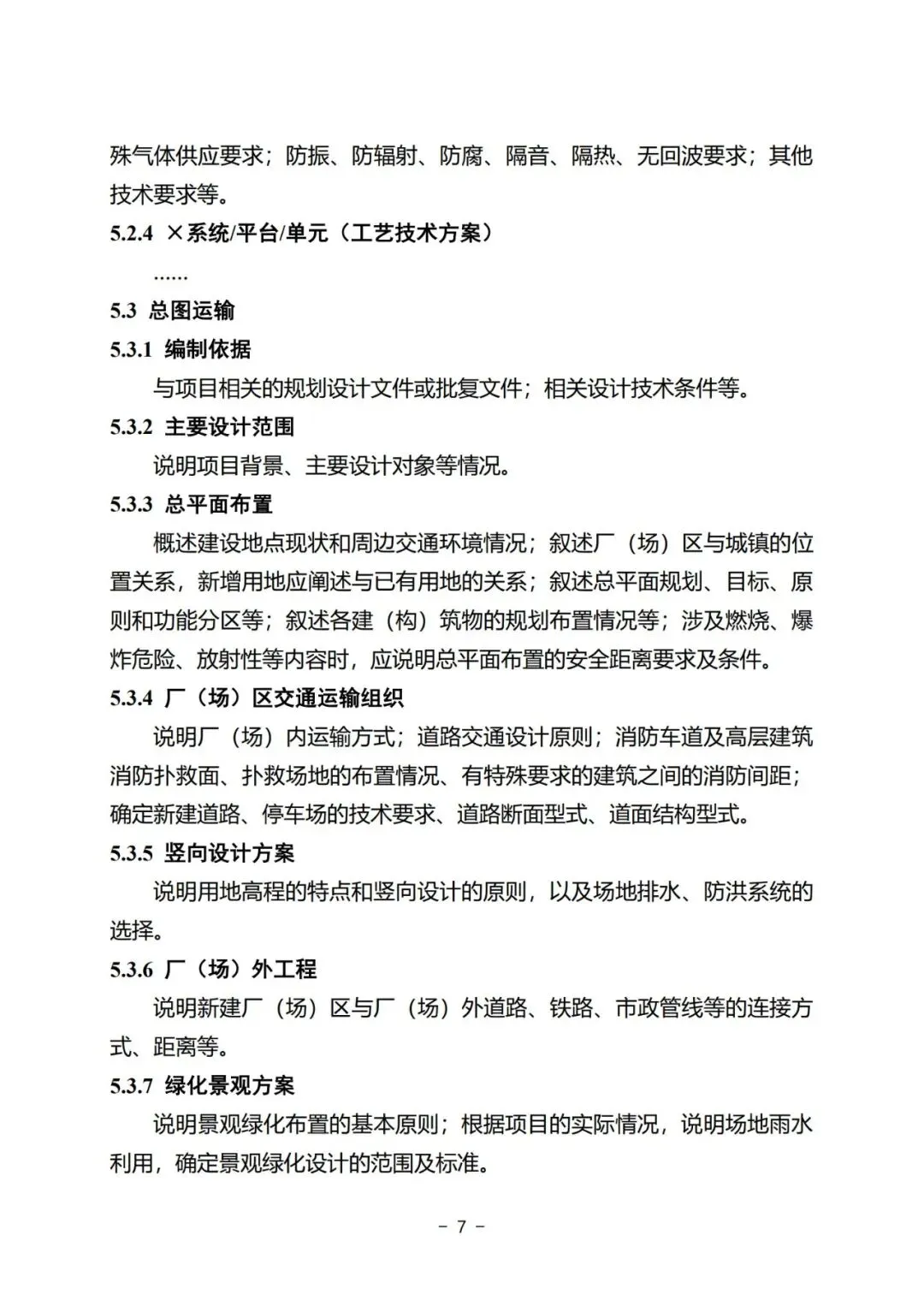 殊气体供应要求；防振、防辐射、防腐、隔音、隔热、无回波要求；其他技术要求等。

5.2.4 ×系统/平台/单元（工艺技术方案）

……

5.3 总图运输

5.3.1 编制依据

与项目相关的规划设计文件或批复文件；相关设计技术条件等。

5.3.2 主要设计范围

说明项目背景、主要设计对象等情况。

5.3.3 总平面布置

概述建设地点现状和周边交通环境情况；叙述厂（场）区与城镇的位置关系，新增用地应阐述与已有用地的关系；叙述总平面规划、目标、原则和功能分区等；叙述各建（构）筑物的规划布置情况等；涉及燃烧、爆炸危险、放射性等内容时，应说明总平面布置的安全距离要求及条件。

5.3.4 厂（场）区交通运输组织

说明厂（场）内运输方式；道路交通设计原则；消防车道及高层建筑消防扑救面、扑救场地的布置情况、有特殊要求的建筑之间的消防间距；确定新建道路、停车场的技术要求、道路断面型式、道面结构型式。

5.3.5 竖向设计方案

说明用地高程的特点和竖向设计的原则，以及场地排水、防洪系统的选择。

5.3.6 厂（场）外工程

说明新建厂（场）区与厂（场）外道路、铁路、市政管线等的连接方式、距离等。

5.3.7 绿化景观方案

说明景观绿化布置的基本原则；根据项目的实际情况，说明场地雨水利用，确定景观绿化设计的范围及标准。

－ 7 －